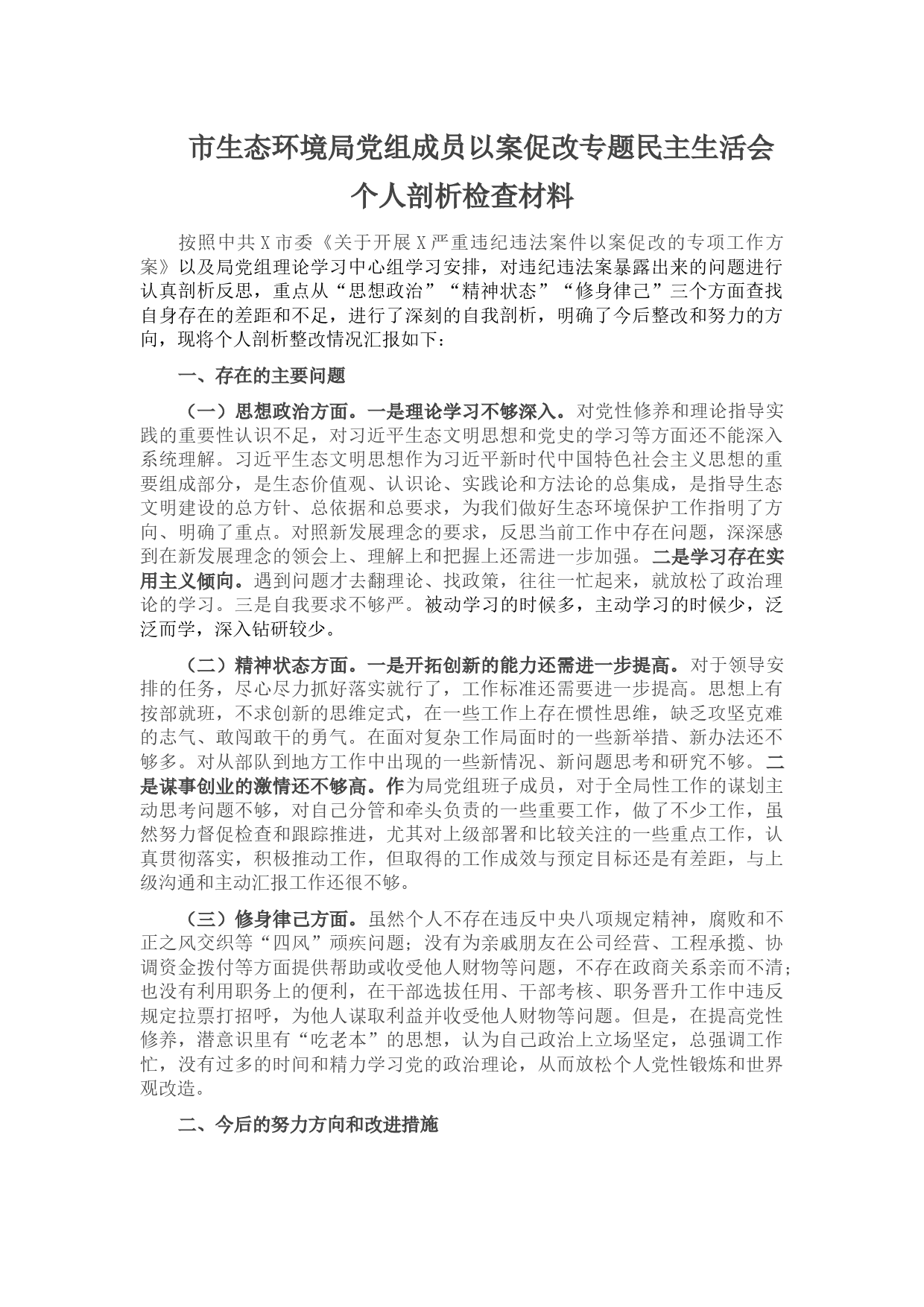 市生态环境局党组成员以案促改专题民主生活会个人剖析检查材料

按照中共X市委《关于开展X严重违纪违法案件以案促改的专项工作方案》以及局党组理论学习中心组学习安排，对违纪违法案暴露出来的问题进行认真剖析反思，重点从“思想政治”“精神状态”“修身律己”三个方面查找自身存在的差距和不足，进行了深刻的自我剖析，明确了今后整改和努力的方向，现将个人剖析整改情况汇报如下：

一、存在的主要问题

（一）思想政治方面。一是理论学习不够深入。对党性修养和理论指导实践的重要性认识不足，对习近平生态文明思想和党史的学习等方面还不能深入系统理解。习近平生态文明思想作为习近平新时代中国特色社会主义思想的重要组成部分，是生态价值观、认识论、实践论和方法论的总集成，是指导生态文明建设的总方针、总依据和总要求，为我们做好生态环境保护工作指明了方向、明确了重点。对照新发展理念的要求，反思当前工作中存在问题，深深感到在新发展理念的领会上、理解上和把握上还需进一步加强。二是学习存在实用主义倾向。遇到问题才去翻理论、找政策，往往一忙起来，就放松了政治理论的学习。三是自我要求不够严。被动学习的时候多，主动学习的时候少，泛泛而学，深入钻研较少。

（二）精神状态方面。一是开拓创新的能力还需进一步提高。对于领导安排的任务，尽心尽力抓好落实就行了，工作标准还需要进一步提高。思想上有按部就班，不求创新的思维定式，在一些工作上存在惯性思维，缺乏攻坚克难的志气、敢闯敢干的勇气。在面对复杂工作局面时的一些新举措、新办法还不够多。对从部队到地方工作中出现的一些新情况、新问题思考和研究不够。二是谋事创业的激情还不够高。作为局党组班子成员，对于全局性工作的谋划主动思考问题不够，对自己分管和牵头负责的一些重要工作，做了不少工作，虽然努力督促检查和跟踪推进，尤其对上级部署和比较关注的一些重点工作，认真贯彻落实，积极推动工作，但取得的工作成效与预定目标还是有差距，与上级沟通和主动汇报工作还很不够。

（三）修身律己方面。虽然个人不存在违反中央八项规定精神，腐败和不正之风交织等“四风”顽疾问题；没有为亲戚朋友在公司经营、工程承揽、协调资金拨付等方面提供帮助或收受他人财物等问题，不存在政商关系亲而不清；也没有利用职务上的便利，在干部选拔任用、干部考核、职务晋升工作中违反规定拉票打招呼，为他人谋取利益并收受他人财物等问题。但是，在提高党性修养，潜意识里有“吃老本”的思想，认为自己政治上立场坚定，总强调工作忙，没有过多的时间和精力学习党的政治理论，从而放松个人党性锻炼和世界观改造。

二、今后的努力方向和改进措施